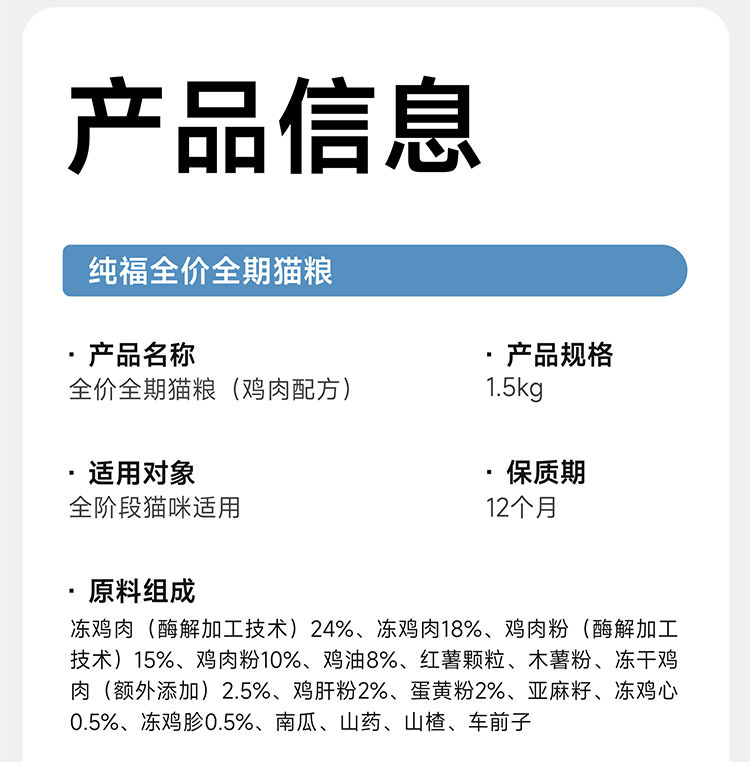 产品信息

纯福全价全期猫粮

· 产品名称
全价全期猫粮（鸡肉配方）

· 产品规格
1.5kg

· 适用对象
全阶段猫咪适用

· 保质期
12个月

· 原料组成
冻鸡肉（酶解加工技术）24%、冻鸡肉18%、鸡肉粉（酶解加工技术）15%、鸡肉粉10%、鸡油8%、红薯颗粒、木薯粉、冻干鸡肉（额外添加）2.5%、鸡肝粉2%、蛋黄粉2%、亚麻籽、冻鸡心0.5%、冻鸡胗0.5%、南瓜、山药、山楂、车前子